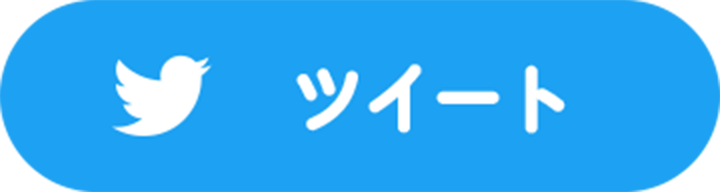 ツイート